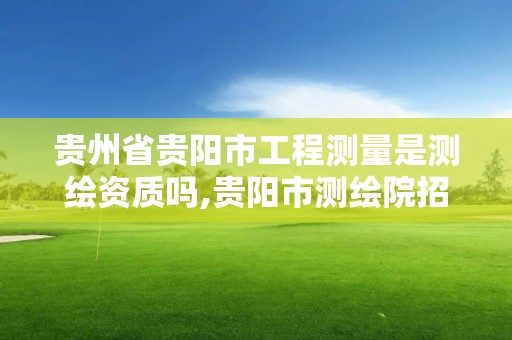 贵州省贵阳市工程测量是测绘资质吗,贵阳市测绘院招